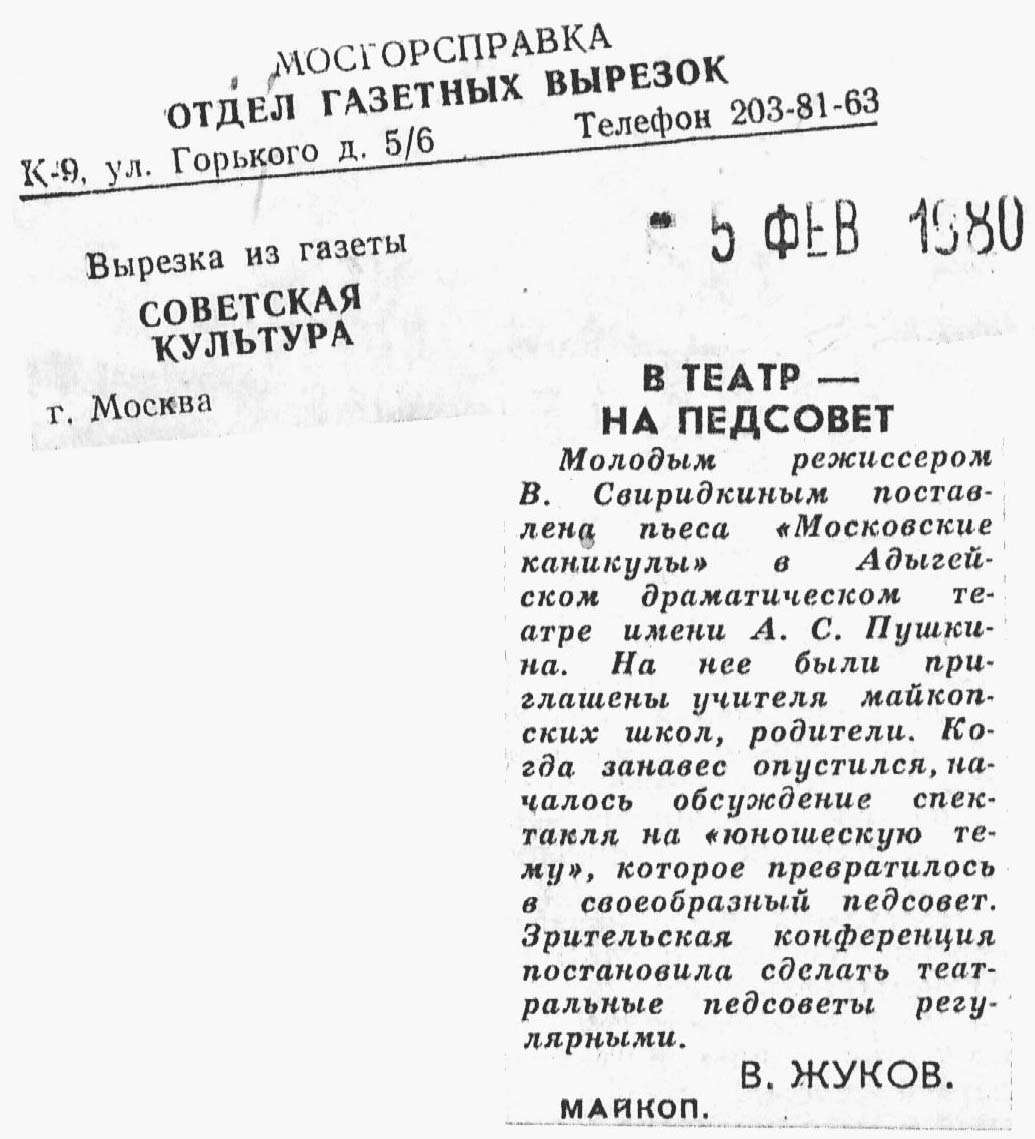 МОСГОРСПРАВКА
ОТДЕЛ ГАЗЕТНЫХ ВЫРЕЗОК
К-9, ул. Горького д. 5/6 Телефон 203-81-63

Вырезка из газеты
СОВЕТСКАЯ КУЛЬТУРА
г. Москва

5 ФЕВ 1980

В ТЕАТР — НА ПЕДСОВЕТ

Молодым режиссером В. Свиридкиным поставлена пьеса «Московские каникулы» в Адыгейском драматическом театре имени А. С. Пушкина. На нее были приглашены учителя майкопских школ, родители. Когда занавес опустился, началось обсуждение спектакля на «юношескую тему», которое превратилось в своеобразный педсовет. Зрительская конференция постановила сделать театральные педсоветы регулярными.

В. ЖУКОВ.

МАЙКОП.